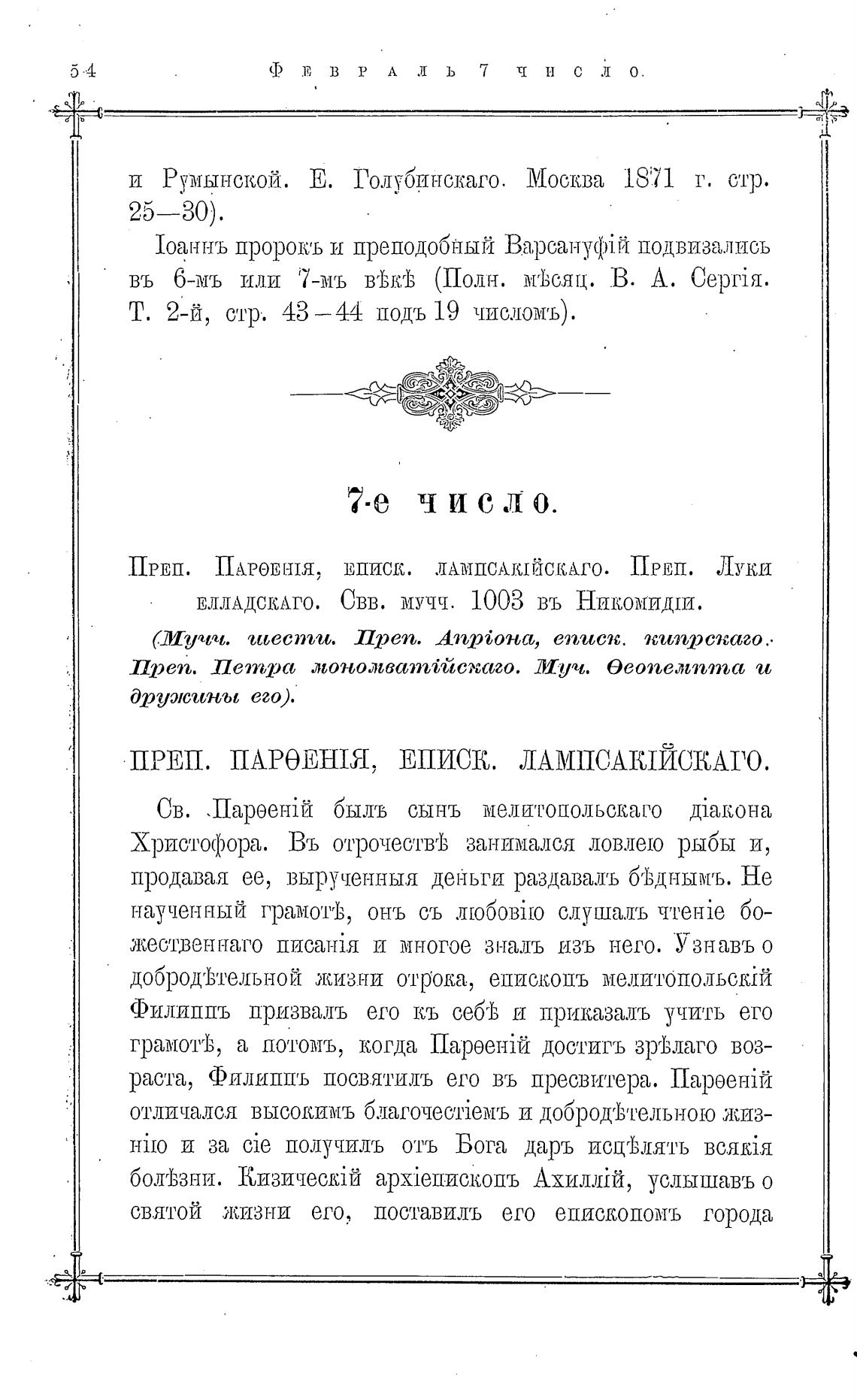 54 Февраль 7 число.

и Румынской. Е. Голубинскаго. Москва 1871 г. стр. 25—30).

Іоаннъ пророкъ и преподобный Варсануфій подвизались въ 6-мъ или 7-мъ вѣкѣ (Полн. мѣсяц. В. А. Сергія. Т. 2-й, стр. 43—44 подъ 19 числомъ).

7-е число.

Преп. Парѳенія, еписк. лампсакійскаго. Преп. Луки елладскаго. Свв. мучч. 1003 въ Никомидіи.

(Мучч. шести. Преп. Апріона, еписк. кипрскаго. Преп. Петра мономватійскаго. Муч. Ѳеопемпта и дружины его).

ПРЕП. ПАРѲЕНІЯ, ЕПИСК. ЛАМПСАКІЙСКАГО.

Св. Парѳеній былъ сынъ мелитопольскаго діакона Христофора. Въ отрочествѣ занимался ловлею рыбы и, продавая ее, вырученныя деньги раздавалъ бѣднымъ. Не наученный грамотѣ, онъ съ любовію слушалъ чтеніе божественнаго писанія и многое зналъ изъ него. Узнавъ о добродѣтельной жизни отрока, епископъ мелитопольскій Филиппъ призвалъ его къ себѣ и приказалъ учить его грамотѣ, а потомъ, когда Парѳеній достигъ зрѣлаго возраста, Филиппъ посвятилъ его въ пресвитера. Парѳеній отличался высокимъ благочестіемъ и добродѣтельною жизнію и за сіе получилъ отъ Бога даръ исцѣлять всякія болѣзни. Кизическій архіепископъ Ахиллій, услышавъ о святой жизни его, поставилъ его епископомъ города